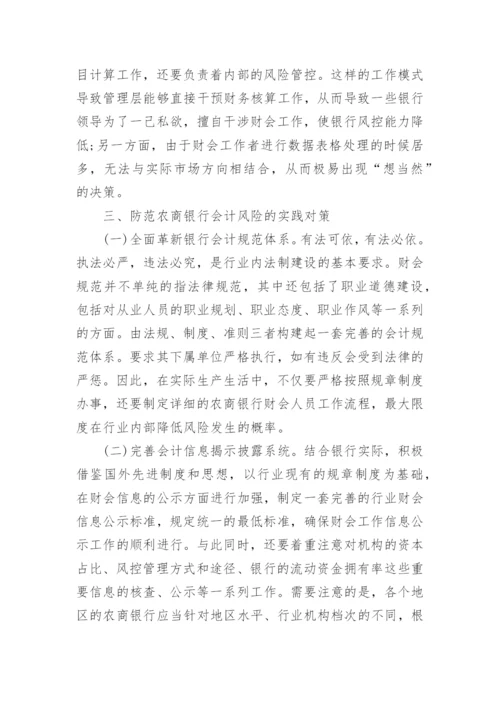 目计算工作，还要负责着内部的风险管控。这样的工作模式导致管理层能够直接干预财务核算工作，从而导致一些银行领导为了一己私欲，擅自干涉财会工作，使银行风控能力降低；另一方面，由于财会工作者进行数据表格处理的时候居多，无法与实际市场方向相结合，从而极易出现“想当然”的决策。

三、防范农商银行会计风险的实践对策

(一)全面革新银行会计规范体系。有法可依，有法必依。执法必严，违法必究，是行业内法制建设的基本要求。财会规范并不单纯的指法律规范，其中还包括了职业道德建设，包括对从业人员的职业规划、职业态度、职业作风等一系列的方面。由法规、制度、准则三者构建起一套完善的会计规范体系。要求其下属单位严格执行，如有违反会受到法律的严惩。因此，在实际生产生活中，不仅要严格按照规章制度办事，还要制定详细的农商银行财会人员工作流程，最大限度在行业内部降低风险发生的概率。

(二)完善会计信息揭示披露系统。结合银行实际，积极借鉴国外先进制度和思想，以行业现有的规章制度为基础，在财会信息的公示方面进行加强，制定一套完善的行业财会信息公示标准，规定统一的最低标准，确保财会工作信息公示工作的顺利进行。与此同时，还要着重注意对机构的资本占比、风控管理方式和途径、银行的流动资金拥有率这些重要信息的核查、公示等一系列工作。需要注意的是，各个地区的农商银行应当针对地区水平、行业机构档次的不同，根